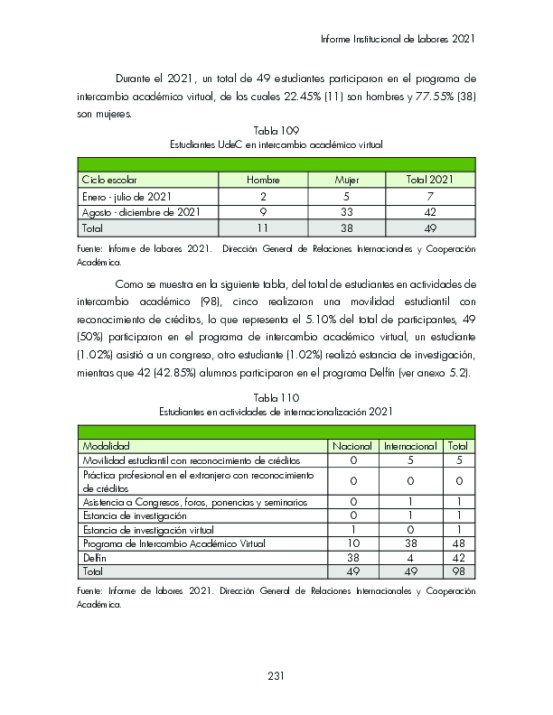 Informe Institucional de Labores 2021

Durante el 2021, un total de 49 estudiantes participaron en el programa de intercambio académico virtual, de los cuales 22.45% (11) son hombres y 77.55% (38) son mujeres.

Tabla 109
Estudiantes UdeC en intercambio académico virtual

| Ciclo escolar | Hombre | Mujer | Total 2021 |
|---|---|---|---|
| Enero - julio de 2021 | 2 | 5 | 7 |
| Agosto - diciembre de 2021 | 9 | 33 | 42 |
| Total | 11 | 38 | 49 |

Fuente: Informe de labores 2021. Dirección General de Relaciones Internacionales y Cooperación Académica.

Como se muestra en la siguiente tabla, del total de estudiantes en actividades de intercambio académico (98), cinco realizaron una movilidad estudiantil con reconocimiento de créditos, lo que representa el 5.10% del total de participantes, 49 (50%) participaron en el programa de intercambio académico virtual, un estudiante (1.02%) asistió a un congreso, otro estudiante (1.02%) realizó estancia de investigación, mientras que 42 (42.85%) alumnos participaron en el programa Delfín (ver anexo 5.2).

Tabla 110
Estudiantes en actividades de internacionalización 2021

| Modalidad | Nacional | Internacional | Total |
|---|---|---|---|
| Movilidad estudiantil con reconocimiento de créditos | 0 | 5 | 5 |
| Práctica profesional en el extranjero con reconocimiento de créditos | 0 | 0 | 0 |
| Asistencia a Congresos, foros, ponencias y seminarios | 0 | 1 | 1 |
| Estancia de investigación | 0 | 1 | 1 |
| Estancia de investigación virtual | 1 | 0 | 1 |
| Programa de Intercambio Académico Virtual | 10 | 38 | 48 |
| Delfín | 38 | 4 | 42 |
| Total | 49 | 49 | 98 |

Fuente: Informe de labores 2021. Dirección General de Relaciones Internacionales y Cooperación Académica.

231